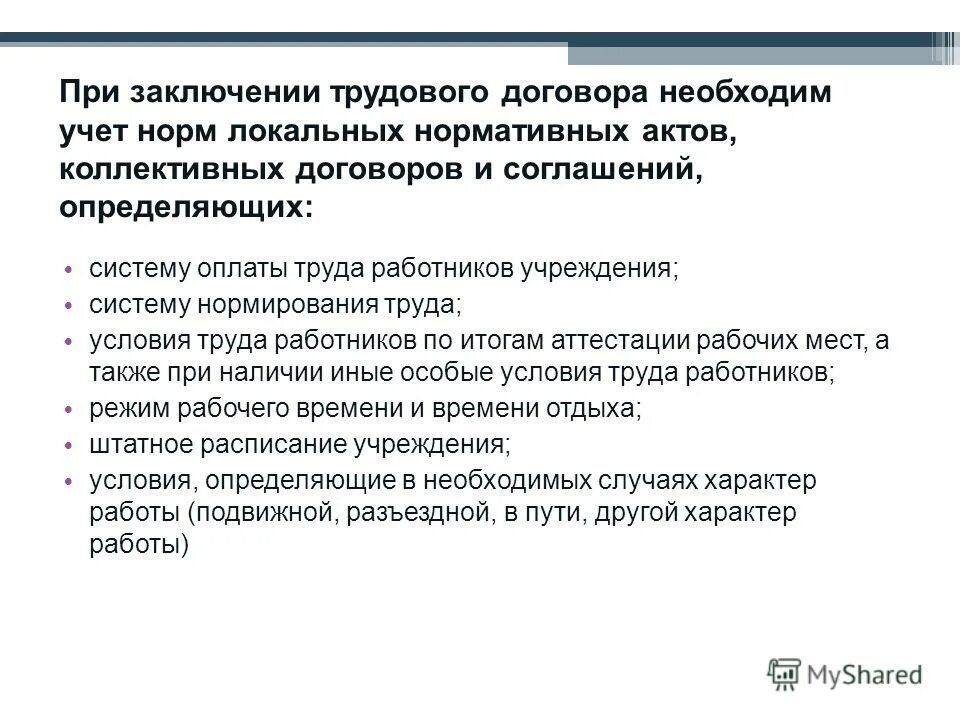 При заключении трудового договора необходим учет норм локальных нормативных актов, коллективных договоров и соглашений, определяющих:

• систему оплаты труда работников учреждения;
• систему нормирования труда;
• условия труда работников по итогам аттестации рабочих мест, а также при наличии иные особые условия труда работников;
• режим рабочего времени и времени отдыха;
• штатное расписание учреждения;
• условия, определяющие в необходимых случаях характер работы (подвижной, разъездной, в пути, другой характер работы)

MyShared